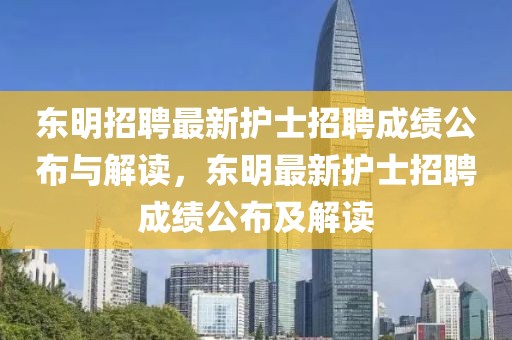 东明招聘最新护士招聘成绩公布与解读，东明最新护士招聘成绩公布及解读